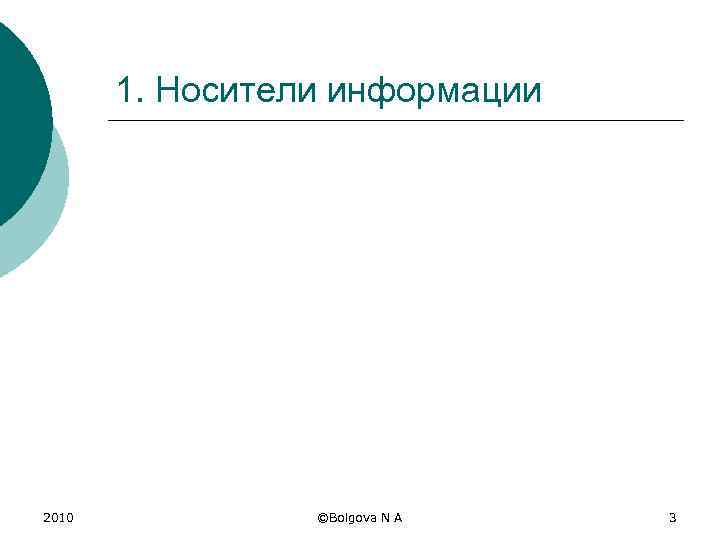 1. Носители информации

2010

©Bolgova N A

3